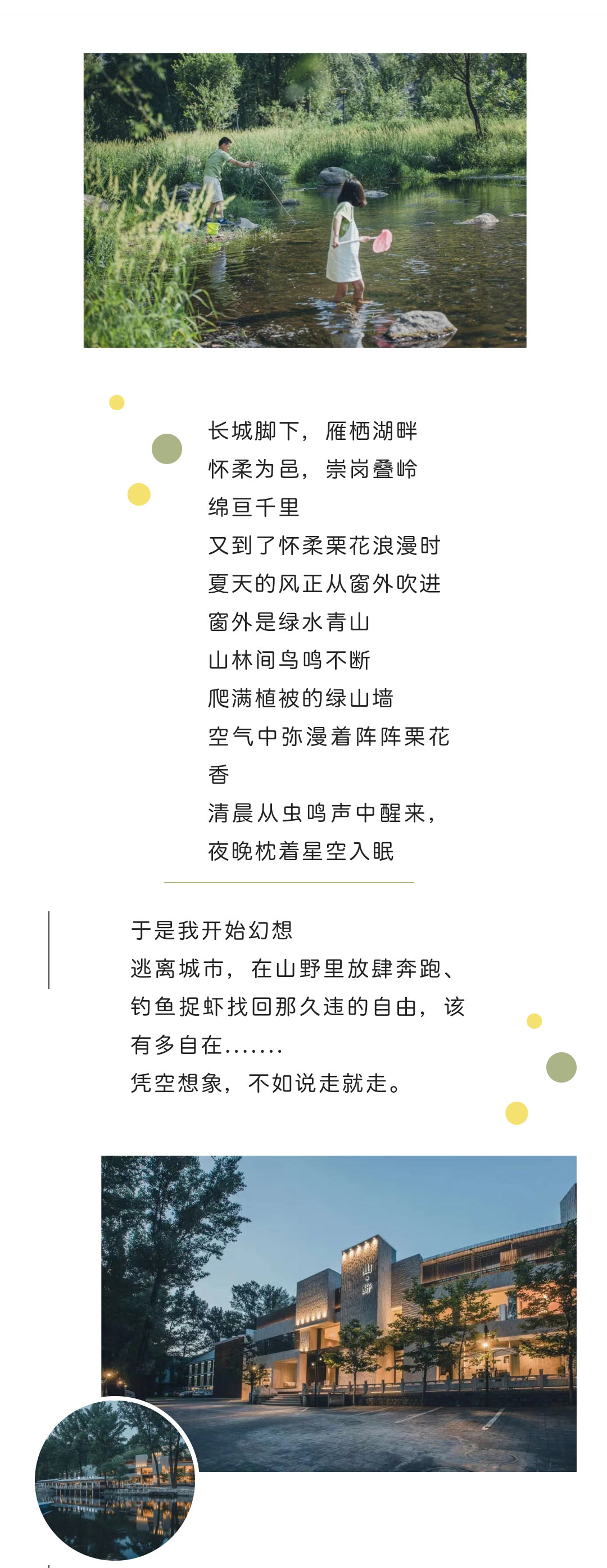 长城脚下，雁栖湖畔
怀柔为邑，崇岗叠岭
绵亘千里
又到了怀柔栗花浪漫时
夏天的风正从窗外吹进
窗外是绿水青山
山林间鸟鸣不断
爬满植被的绿山墙
空气中弥漫着阵阵栗花香
清晨从虫鸣声中醒来，
夜晚枕着星空入眠

于是我开始幻想
逃离城市，在山野里放肆奔跑、钓鱼捉虾找回那久违的自由，该有多自在.......
凭空想象，不如说走就走。

山·野